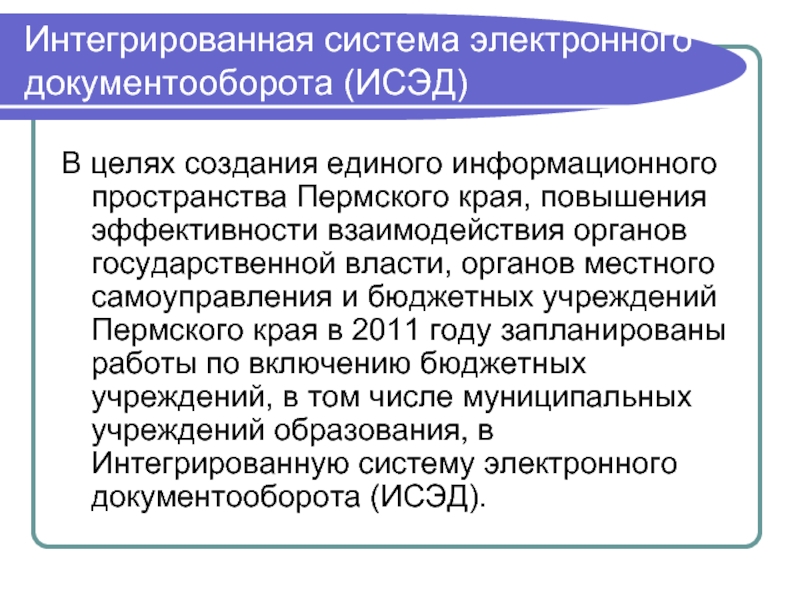 Интегрированная система электронного документооборота (ИСЭД)

В целях создания единого информационного пространства Пермского края, повышения эффективности взаимодействия органов государственной власти, органов местного самоуправления и бюджетных учреждений Пермского края в 2011 году запланированы работы по включению бюджетных учреждений, в том числе муниципальных учреждений образования, в Интегрированную систему электронного документооборота (ИСЭД).